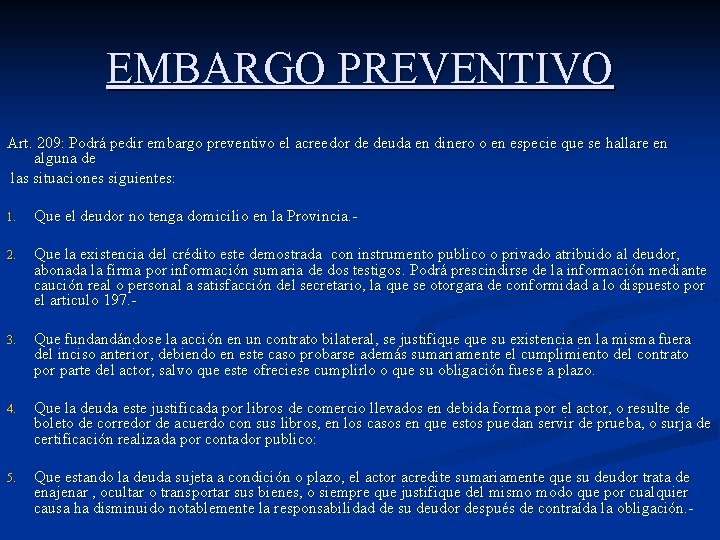 EMBARGO PREVENTIVO

Art. 209: Podrá pedir embargo preventivo el acreedor de deuda en dinero o en especie que se hallare en alguna de

las situaciones siguientes:

1. Que el deudor no tenga domicilio en la Provincia.-

2. Que la existencia del crédito este demostrada con instrumento publico o privado atribuido al deudor, abonada la firma por información sumaria de dos testigos. Podrá prescindirse de la información mediante caución real o personal a satisfacción del secretario, la que se otorgara de conformidad a lo dispuesto por el articulo 197.-

3. Que fundandándose la acción en un contrato bilateral, se justifique que su existencia en la misma fuera del inciso anterior, debiendo en este caso probarse además sumariamente el cumplimiento del contrato por parte del actor, salvo que este ofreciese cumplirlo o que su obligación fuese a plazo.

4. Que la deuda este justificada por libros de comercio llevados en debida forma por el actor, o resulte de boleto de corredor de acuerdo con sus libros, en los casos en que estos puedan servir de prueba, o surja de certificación realizada por contador publico:

5. Que estando la deuda sujeta a condición o plazo, el actor acredite sumariamente que su deudor trata de enajenar , ocultar o transportar sus bienes, o siempre que justifique del mismo modo que por cualquier causa ha disminuido notablemente la responsabilidad de su deudor después de contraída la obligación.-